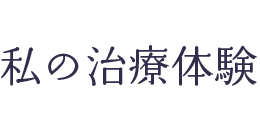 私の治療体験